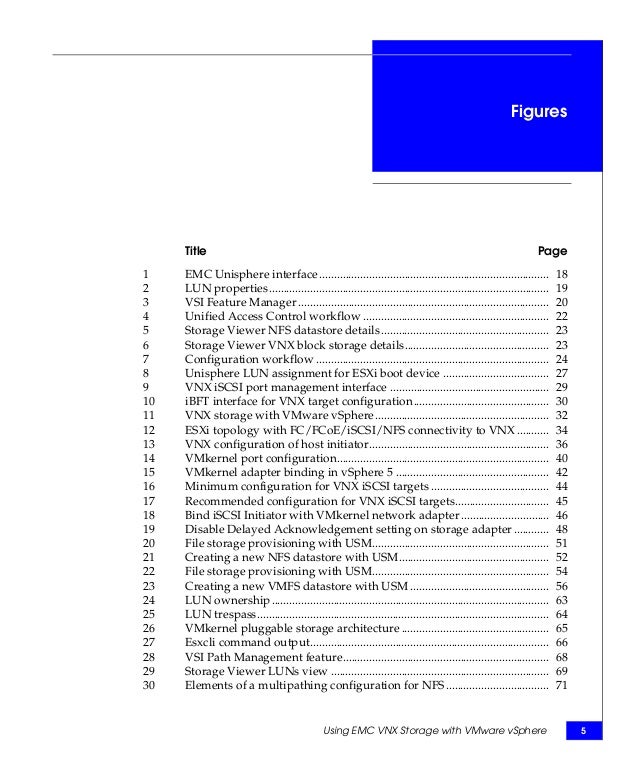 Figures

| | Title | Page |
|---|---|---|
| 1 | EMC Unisphere interface | 18 |
| 2 | LUN properties | 19 |
| 3 | VSI Feature Manager | 20 |
| 4 | Unified Access Control workflow | 22 |
| 5 | Storage Viewer NFS datastore details | 23 |
| 6 | Storage Viewer VNX block storage details | 23 |
| 7 | Configuration workflow | 24 |
| 8 | Unisphere LUN assignment for ESXi boot device | 27 |
| 9 | VNX iSCSI port management interface | 29 |
| 10 | iBFT interface for VNX target configuration | 30 |
| 11 | VNX storage with VMware vSphere | 32 |
| 12 | ESXi topology with FC/FCoE/iSCSI/NFS connectivity to VNX | 34 |
| 13 | VNX configuration of host initiator | 36 |
| 14 | VMkernel port configuration | 40 |
| 15 | VMkernel adapter binding in vSphere 5 | 42 |
| 16 | Minimum configuration for VNX iSCSI targets | 44 |
| 17 | Recommended configuration for VNX iSCSI targets | 45 |
| 18 | Bind iSCSI Initiator with VMkernel network adapter | 46 |
| 19 | Disable Delayed Acknowledgement setting on storage adapter | 48 |
| 20 | File storage provisioning with USM | 51 |
| 21 | Creating a new NFS datastore with USM | 52 |
| 22 | File storage provisioning with USM | 54 |
| 23 | Creating a new VMFS datastore with USM | 56 |
| 24 | LUN ownership | 63 |
| 25 | LUN trespass | 64 |
| 26 | VMkernel pluggable storage architecture | 65 |
| 27 | Esxcli command output | 66 |
| 28 | VSI Path Management feature | 68 |
| 29 | Storage Viewer LUNs view | 69 |
| 30 | Elements of a multipathing configuration for NFS | 71 |

Using EMC VNX Storage with VMware vSphere 5